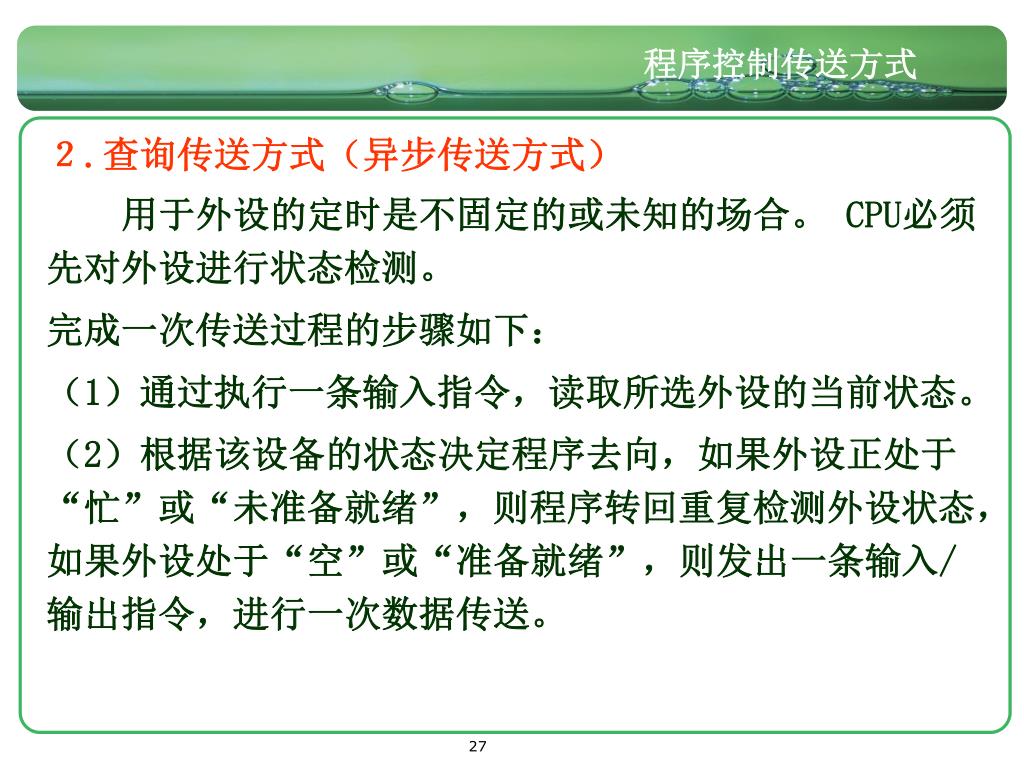 程序控制传送方式

2.查询传送方式（异步传送方式）

用于外设的定时是不固定的或未知的场合。 CPU必须先对外设进行状态检测。

完成一次传送过程的步骤如下：

（1）通过执行一条输入指令，读取所选外设的当前状态。

（2）根据该设备的状态决定程序去向，如果外设正处于“忙”或“未准备就绪”，则程序转回重复检测外设状态，如果外设处于“空”或“准备就绪”，则发出一条输入/输出指令，进行一次数据传送。

27